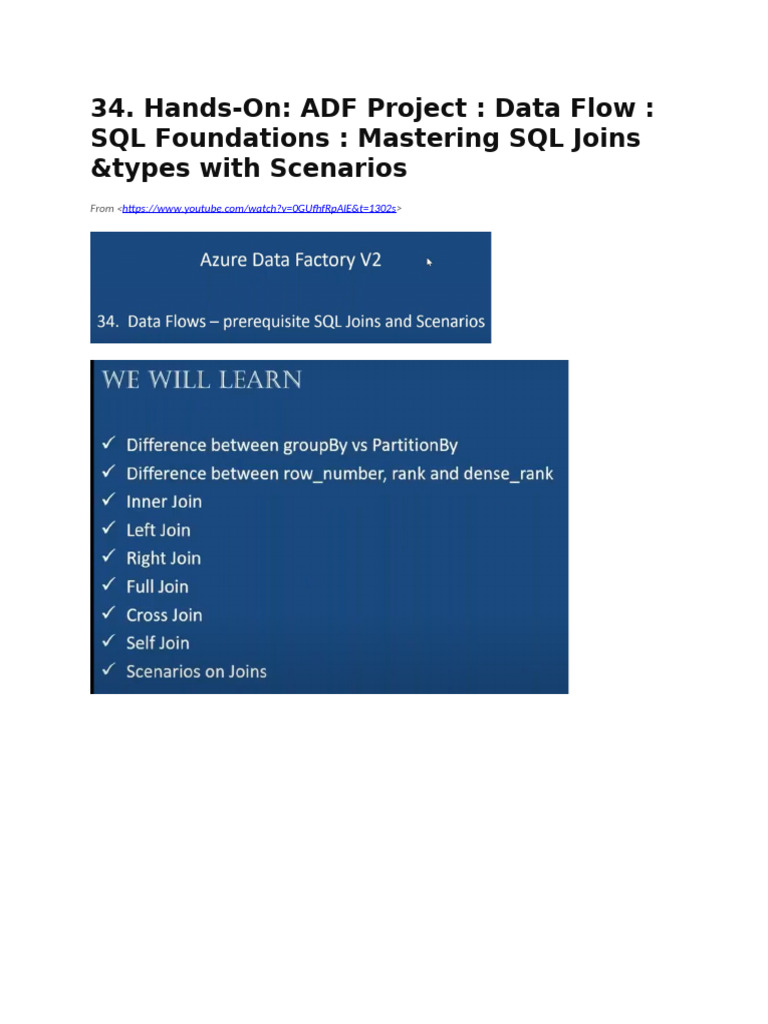 34. Hands-On: ADF Project : Data Flow : SQL Foundations : Mastering SQL Joins &types with Scenarios

From <https://www.youtube.com/watch?v=0GUfhfRpAIE&t=1302s>

Azure Data Factory V2

34. Data Flows – prerequisite SQL Joins and Scenarios

WE WILL LEARN

✓ Difference between groupBy vs PartitionBy
✓ Difference between row_number, rank and dense_rank
✓ Inner Join
✓ Left Join
✓ Right Join
✓ Full Join
✓ Cross Join
✓ Self Join
✓ Scenarios on Joins